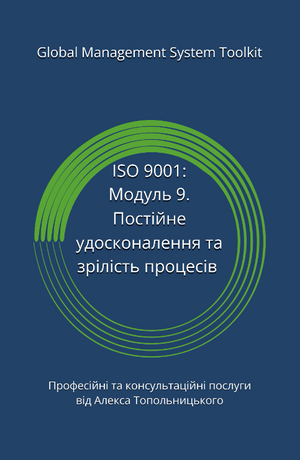 Global Management System Toolkit

ISO 9001:
Модуль 9.
Постійне удосконалення та зрілість процесів

Професійні та консультаційні послуги від Алекса Топольницького